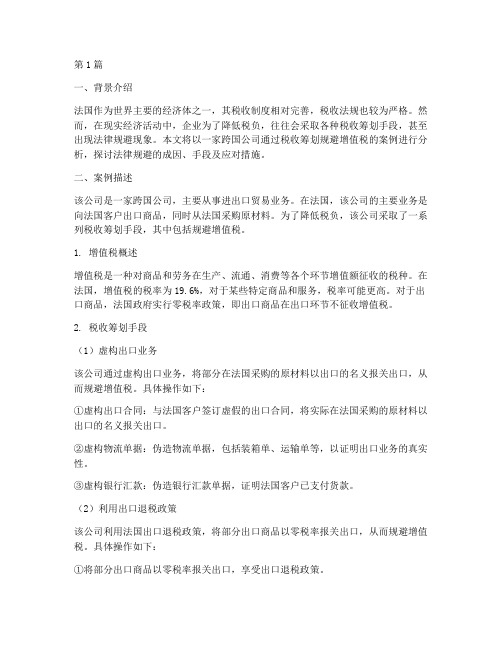 第1篇

一、背景介绍

法国作为世界主要的经济体之一，其税收制度相对完善，税收法规也较为严格。然而，在现实经济活动中，企业为了降低税负，往往会采取各种税收筹划手段，甚至出现法律规避现象。本文将以一家跨国公司通过税收筹划规避增值税的案例进行分析，探讨法律规避的成因、手段及应对措施。

二、案例描述

该公司是一家跨国公司，主要从事进出口贸易业务。在法国，该公司的主要业务是向法国客户出口商品，同时从法国采购原材料。为了降低税负，该公司采取了一系列税收筹划手段，其中包括规避增值税。

1. 增值税概述

增值税是一种对商品和劳务在生产、流通、消费等各个环节增值额征收的税种。在法国，增值税的税率为19.6%，对于某些特定商品和服务，税率可能更高。对于出口商品，法国政府实行零税率政策，即出口商品在出口环节不征收增值税。

2. 税收筹划手段

（1）虚构出口业务

该公司通过虚构出口业务，将部分在法国采购的原材料以出口的名义报关出口，从而规避增值税。具体操作如下：

①虚构出口合同：与法国客户签订虚假的出口合同，将实际在法国采购的原材料以出口的名义报关出口。

②虚构物流单据：伪造物流单据，包括装箱单、运输单等，以证明出口业务的真实性。

③虚构银行汇款：伪造银行汇款单据，证明法国客户已支付货款。

（2）利用出口退税政策

该公司利用法国出口退税政策，将部分出口商品以零税率报关出口，从而规避增值税。具体操作如下：

①将部分出口商品以零税率报关出口，享受出口退税政策。